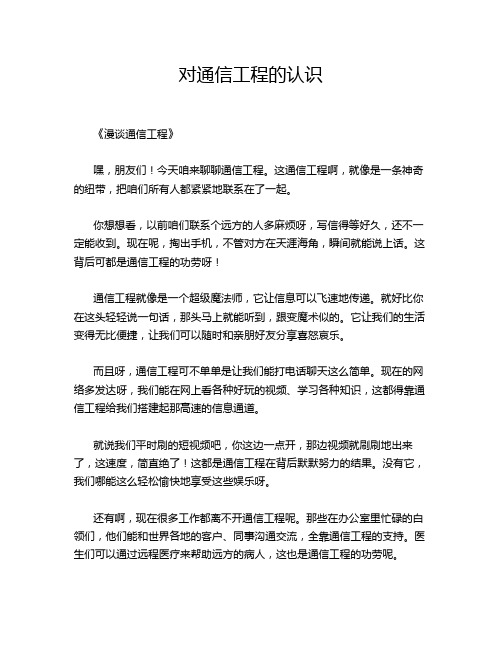 对通信工程的认识

《漫谈通信工程》

嘿，朋友们！今天咱来聊聊通信工程。这通信工程啊，就像是一条神奇的纽带，把咱们所有人都紧紧地联系在了一起。

你想想看，以前咱们联系个远方的人多麻烦呀，写信得等好久，还不一定能收到。现在呢，掏出手机，不管对方在天涯海角，瞬间就能说上话。这背后可都是通信工程的功劳呀！

通信工程就像是一个超级魔法师，它让信息可以飞速地传递。就好比你在这头轻轻说一句话，那头马上就能听到，跟变魔术似的。它让我们的生活变得无比便捷，让我们可以随时和亲朋好友分享喜怒哀乐。

而且呀，通信工程可不单单是让我们能打电话聊天这么简单。现在的网络多发达呀，我们能在网上看各种好玩的视频、学习各种知识，这都得靠通信工程给我们搭建起那高速的信息通道。

就说我们平时刷的短视频吧，你这边一点开，那边视频就刷刷地出来了，这速度，简直绝了！这都是通信工程在背后默默努力的结果。没有它，我们哪能这么轻松愉快地享受这些娱乐呀。

还有啊，现在很多工作都离不开通信工程呢。那些在办公室里忙碌的白领们，他们能和世界各地的客户、同事沟通交流，全靠通信工程的支持。医生们可以通过远程医疗来帮助远方的病人，这也是通信工程的功劳呢。